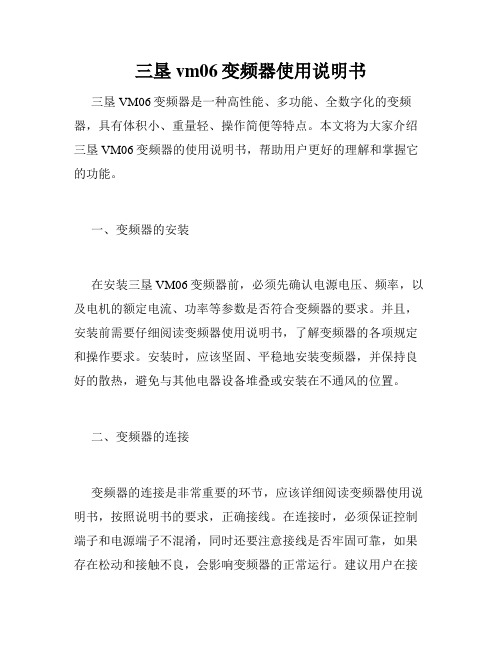 三垦 vm06 变频器使用说明书

三垦 VM06 变频器是一种高性能、多功能、全数字化的变频器，具有体积小、重量轻、操作简便等特点。本文将为大家介绍三垦 VM06 变频器的使用说明书，帮助用户更好的理解和掌握它的功能。

一、变频器的安装

在安装三垦 VM06 变频器前，必须先确认电源电压、频率，以及电机的额定电流、功率等参数是否符合变频器的要求。并且，安装前需要仔细阅读变频器使用说明书，了解变频器的各项规定和操作要求。安装时，应该坚固、平稳地安装变频器，并保持良好的散热，避免与其他电器设备堆叠或安装在不通风的位置。

二、变频器的连接

变频器的连接是非常重要的环节，应该详细阅读变频器使用说明书，按照说明书的要求，正确接线。在连接时，必须保证控制端子和电源端子不混淆，同时还要注意接线是否牢固可靠，如果存在松动和接触不良，会影响变频器的正常运行。建议用户在接